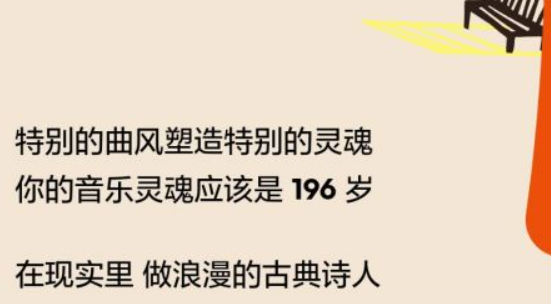 特别的曲风塑造特别的灵魂
你的音乐灵魂应该是 196 岁

在现实里 做浪漫的古典诗人